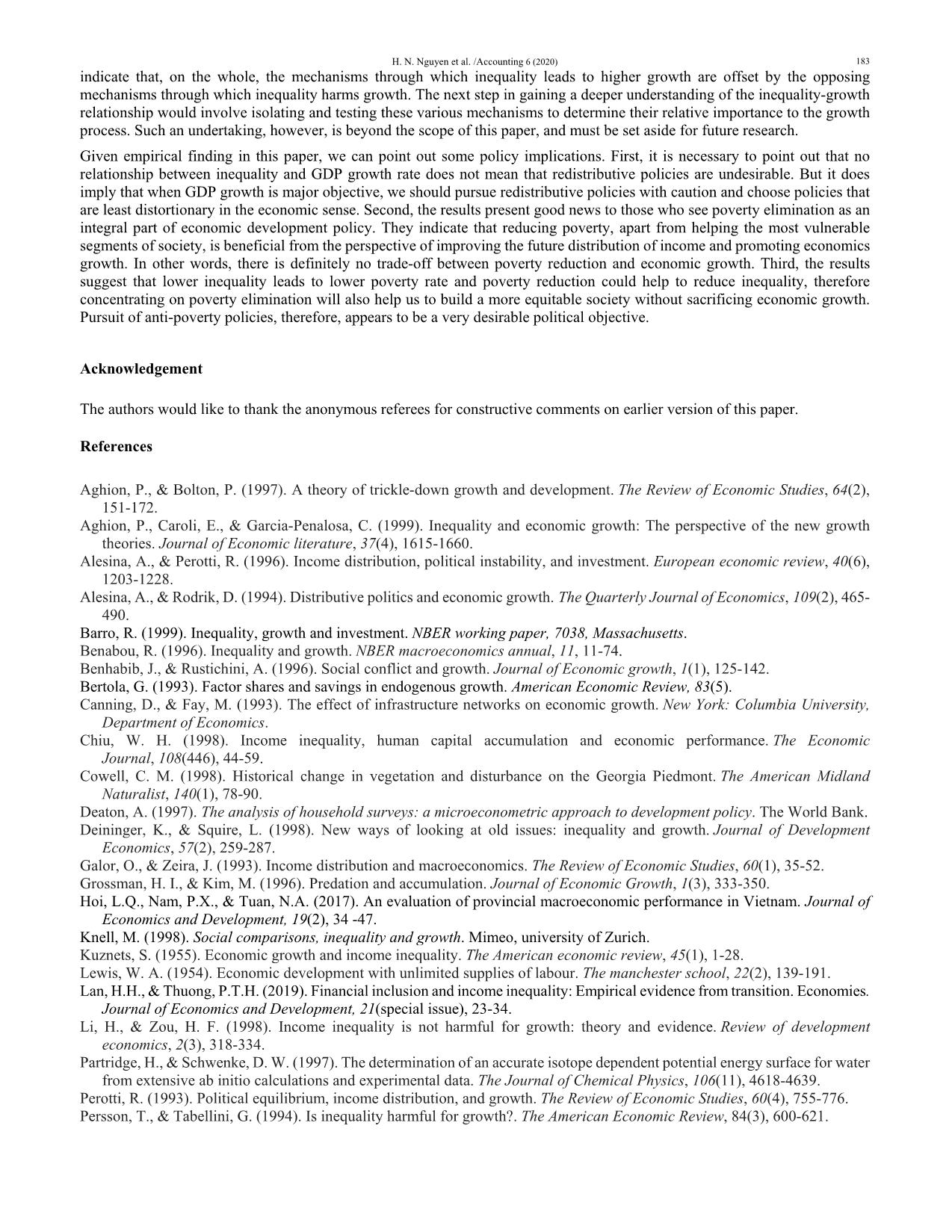 H. N. Nguyen et al. /Accounting 6 (2020) 183

indicate that, on the whole, the mechanisms through which inequality leads to higher growth are offset by the opposing mechanisms through which inequality harms growth. The next step in gaining a deeper understanding of the inequality-growth relationship would involve isolating and testing these various mechanisms to determine their relative importance to the growth process. Such an undertaking, however, is beyond the scope of this paper, and must be set aside for future research.

Given empirical finding in this paper, we can point out some policy implications. First, it is necessary to point out that no relationship between inequality and GDP growth rate does not mean that redistributive policies are undesirable. But it does imply that when GDP growth is major objective, we should pursue redistributive policies with caution and choose policies that are least distortionary in the economic sense. Second, the results present good news to those who see poverty elimination as an integral part of economic development policy. They indicate that reducing poverty, apart from helping the most vulnerable segments of society, is beneficial from the perspective of improving the future distribution of income and promoting economics growth. In other words, there is definitely no trade-off between poverty reduction and economic growth. Third, the results suggest that lower inequality leads to lower poverty rate and poverty reduction could help to reduce inequality, therefore concentrating on poverty elimination will also help us to build a more equitable society without sacrificing economic growth. Pursuit of anti-poverty policies, therefore, appears to be a very desirable political objective.

Acknowledgement

The authors would like to thank the anonymous referees for constructive comments on earlier version of this paper.

References

Aghion, P., & Bolton, P. (1997). A theory of trickle-down growth and development. The Review of Economic Studies, 64(2), 151-172.
Aghion, P., Caroli, E., & Garcia-Penalosa, C. (1999). Inequality and economic growth: The perspective of the new growth theories. Journal of Economic literature, 37(4), 1615-1660.
Alesina, A., & Perotti, R. (1996). Income distribution, political instability, and investment. European economic review, 40(6), 1203-1228.
Alesina, A., & Rodrik, D. (1994). Distributive politics and economic growth. The Quarterly Journal of Economics, 109(2), 465-490.
Barro, R. (1999). Inequality, growth and investment. NBER working paper, 7038, Massachusetts.
Benabou, R. (1996). Inequality and growth. NBER macroeconomics annual, 11, 11-74.
Benhabib, J., & Rustichini, A. (1996). Social conflict and growth. Journal of Economic growth, 1(1), 125-142.
Bertola, G. (1993). Factor shares and savings in endogenous growth. American Economic Review, 83(5).
Canning, D., & Fay, M. (1993). The effect of infrastructure networks on economic growth. New York: Columbia University, Department of Economics.
Chiu, W. H. (1998). Income inequality, human capital accumulation and economic performance. The Economic Journal, 108(446), 44-59.
Cowell, C. M. (1998). Historical change in vegetation and disturbance on the Georgia Piedmont. The American Midland Naturalist, 140(1), 78-90.
Deaton, A. (1997). The analysis of household surveys: a microeconometric approach to development policy. The World Bank.
Deininger, K., & Squire, L. (1998). New ways of looking at old issues: inequality and growth. Journal of Development Economics, 57(2), 259-287.
Galor, O., & Zeira, J. (1993). Income distribution and macroeconomics. The Review of Economic Studies, 60(1), 35-52.
Grossman, H. I., & Kim, M. (1996). Predation and accumulation. Journal of Economic Growth, 1(3), 333-350.
Hoi, L.Q., Nam, P.X., & Tuan, N.A. (2017). An evaluation of provincial macroeconomic performance in Vietnam. Journal of Economics and Development, 19(2), 34 -47.
Knell, M. (1998). Social comparisons, inequality and growth. Mimeo, university of Zurich.
Kuznets, S. (1955). Economic growth and income inequality. The American economic review, 45(1), 1-28.
Lewis, W. A. (1954). Economic development with unlimited supplies of labour. The manchester school, 22(2), 139-191.
Lan, H.H., & Thuong, P.T.H. (2019). Financial inclusion and income inequality: Empirical evidence from transition. Economies. Journal of Economics and Development, 21(special issue), 23-34.
Li, H., & Zou, H. F. (1998). Income inequality is not harmful for growth: theory and evidence. Review of development economics, 2(3), 318-334.
Partridge, H., & Schwenke, D. W. (1997). The determination of an accurate isotope dependent potential energy surface for water from extensive ab initio calculations and experimental data. The Journal of Chemical Physics, 106(11), 4618-4639.
Perotti, R. (1993). Political equilibrium, income distribution, and growth. The Review of Economic Studies, 60(4), 755-776.
Persson, T., & Tabellini, G. (1994). Is inequality harmful for growth?. The American Economic Review, 84(3), 600-621.